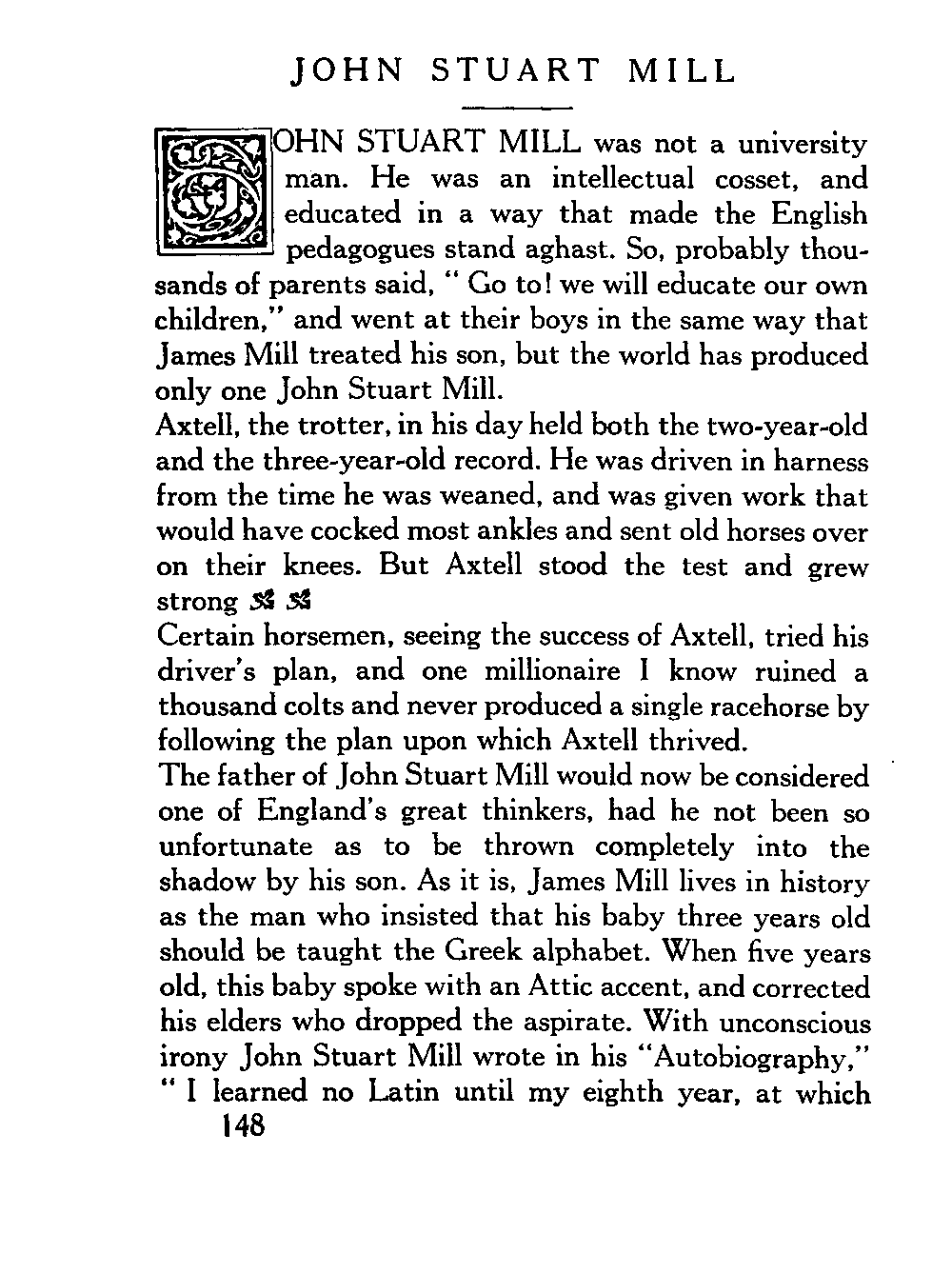 JOHN STUART MILL

JOHN STUART MILL was not a university man. He was an intellectual cosset, and educated in a way that made the English pedagogues stand aghast. So, probably thousands of parents said, " Go to! we will educate our own children," and went at their boys in the same way that James Mill treated his son, but the world has produced only one John Stuart Mill.

Axtell, the trotter, in his day held both the two-year-old and the three-year-old record. He was driven in harness from the time he was weaned, and was given work that would have cocked most ankles and sent old horses over on their knees. But Axtell stood the test and grew strong

Certain horsemen, seeing the success of Axtell, tried his driver's plan, and one millionaire I know ruined a thousand colts and never produced a single racehorse by following the plan upon which Axtell thrived.

The father of John Stuart Mill would now be considered one of England's great thinkers, had he not been so unfortunate as to be thrown completely into the shadow by his son. As it is, James Mill lives in history as the man who insisted that his baby three years old should be taught the Greek alphabet. When five years old, this baby spoke with an Attic accent, and corrected his elders who dropped the aspirate. With unconscious irony John Stuart Mill wrote in his "Autobiography," " I learned no Latin until my eighth year, at which

148